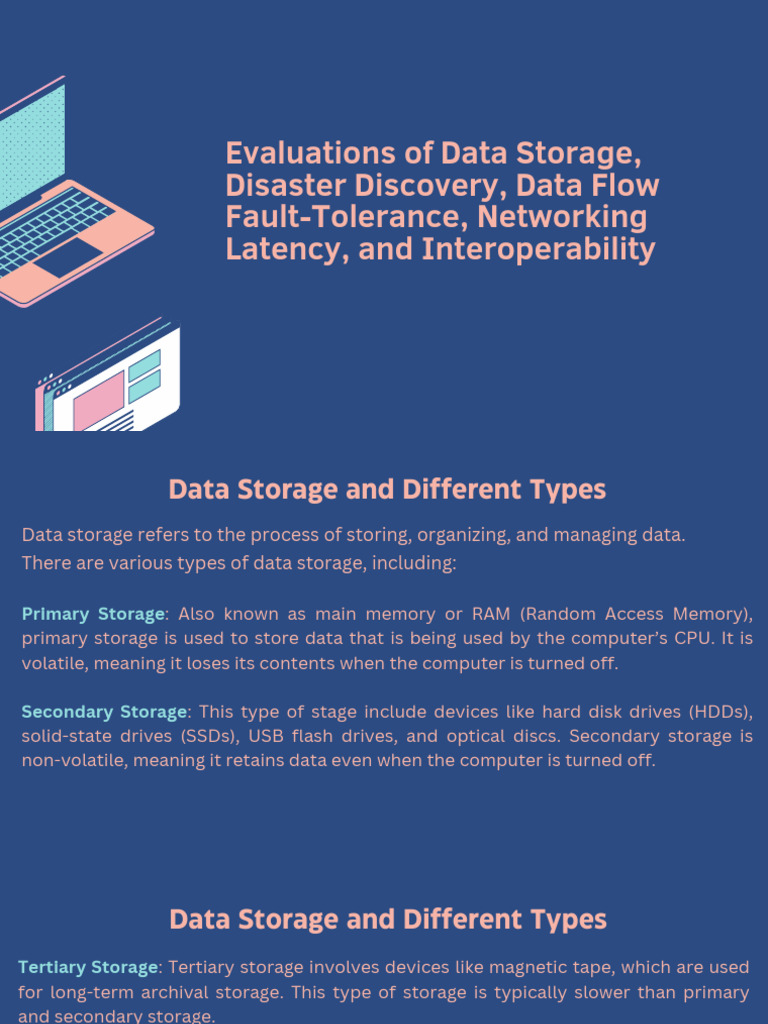 Evaluations of Data Storage, Disaster Discovery, Data Flow Fault-Tolerance, Networking Latency, and Interoperability

Data Storage and Different Types

Data storage refers to the process of storing, organizing, and managing data. There are various types of data storage, including:

Primary Storage: Also known as main memory or RAM (Random Access Memory), primary storage is used to store data that is being used by the computer's CPU. It is volatile, meaning it loses its contents when the computer is turned off.

Secondary Storage: This type of stage include devices like hard disk drives (HDDs), solid-state drives (SSDs), USB flash drives, and optical discs. Secondary storage is non-volatile, meaning it retains data even when the computer is turned off.

Data Storage and Different Types

Tertiary Storage: Tertiary storage involves devices like magnetic tape, which are used for long-term archival storage. This type of storage is typically slower than primary and secondary storage.